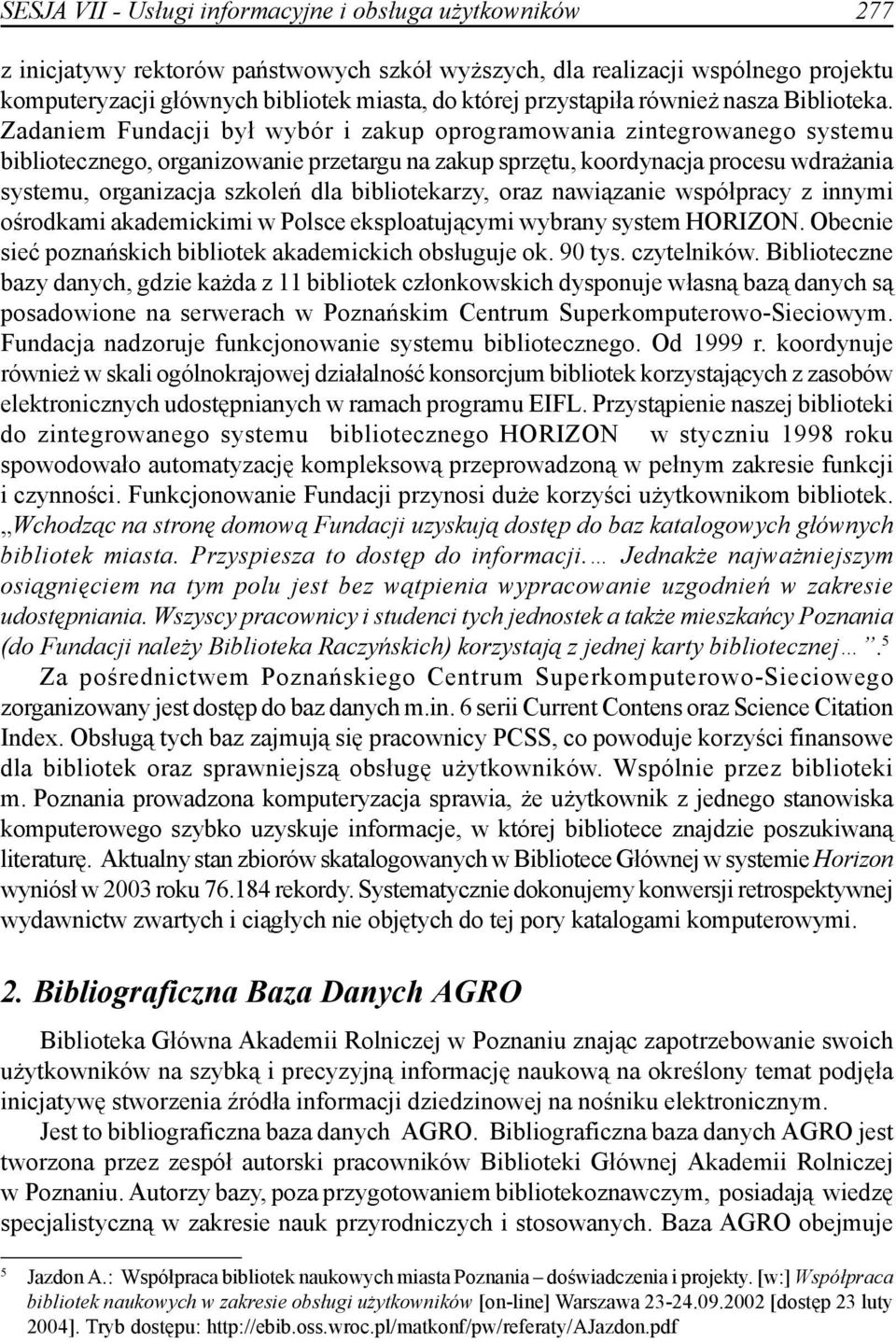 SESJA VII - Usługi informacyjne i obsługa użytkowników 277

z inicjatywy rektorów państwowych szkół wyższych, dla realizacji wspólnego projektu komputeryzacji głównych bibliotek miasta, do której przystąpiła również nasza Biblioteka. Zadaniem Fundacji był wybór i zakup oprogramowania zintegrowanego systemu bibliotecznego, organizowanie przetargu na zakup sprzętu, koordynacja procesu wdrażania systemu, organizacja szkoleń dla bibliotekarzy, oraz nawiązanie współpracy z innymi ośrodkami akademickimi w Polsce eksploatującymi wybrany system HORIZON. Obecnie sieć poznańskich bibliotek akademickich obsługuje ok. 90 tys. czytelników. Biblioteczne bazy danych, gdzie każda z 11 bibliotek członkowskich dysponuje własną bazą danych są posadowione na serwerach w Poznańskim Centrum Superkomputerowo-Sieciowym. Fundacja nadzoruje funkcjonowanie systemu bibliotecznego. Od 1999 r. koordynuje również w skali ogólnokrajowej działalność konsorcjum bibliotek korzystających z zasobów elektronicznych udostępnianych w ramach programu EIFL. Przystąpienie naszej biblioteki do zintegrowanego systemu bibliotecznego HORIZON w styczniu 1998 roku spowodowało automatyzację kompleksową przeprowadzoną w pełnym zakresie funkcji i czynności. Funkcjonowanie Fundacji przynosi duże korzyści użytkownikom bibliotek. „Wchodząc na stronę domową Fundacji uzyskują dostęp do baz katalogowych głównych bibliotek miasta. Przyspiesza to dostęp do informacji.… Jednakże najważniejszym osiągnięciem na tym polu jest bez wątpienia wypracowanie uzgodnień w zakresie udostępniania. Wszyscy pracownicy i studenci tych jednostek a także mieszkańcy Poznania (do Fundacji należy Biblioteka Raczyńskich) korzystają z jednej karty bibliotecznej…”.$^5$

Za pośrednictwem Poznańskiego Centrum Superkomputerowo-Sieciowego zorganizowany jest dostęp do baz danych m.in. 6 serii Current Contens oraz Science Citation Index. Obsługą tych baz zajmują się pracownicy PCSS, co powoduje korzyści finansowe dla bibliotek oraz sprawniejszą obsługę użytkowników. Wspólnie przez biblioteki m. Poznania prowadzona komputeryzacja sprawia, że użytkownik z jednego stanowiska komputerowego szybko uzyskuje informacje, w której bibliotece znajdzie poszukiwaną literaturę. Aktualny stan zbiorów skatalogowanych w Bibliotece Głównej w systemie Horizon wyniósł w 2003 roku 76.184 rekordy. Systematycznie dokonujemy konwersji retrospektywnej wydawnictw zwartych i ciągłych nie objętych do tej pory katalogami komputerowymi.

2. Bibliograficzna Baza Danych AGRO

Biblioteka Główna Akademii Rolniczej w Poznaniu znając zapotrzebowanie swoich użytkowników na szybką i precyzyjną informację naukową na określony temat podjęła inicjatywę stworzenia źródła informacji dziedzinowej na nośniku elektronicznym.

Jest to bibliograficzna baza danych AGRO. Bibliograficzna baza danych AGRO jest tworzona przez zespół autorski pracowników Biblioteki Głównej Akademii Rolniczej w Poznaniu. Autorzy bazy, poza przygotowaniem bibliotekoznawczym, posiadają wiedzę specjalistyczną w zakresie nauk przyrodniczych i stosowanych. Baza AGRO obejmuje

$^5$ Jazdon A.: Współpraca bibliotek naukowych miasta Poznania – doświadczenia i projekty. [w:] Współpraca bibliotek naukowych w zakresie obsługi użytkowników [on-line] Warszawa 23-24.09.2002 [dostęp 23 luty 2004]. Tryb dostępu: http://ebib.oss.wroc.pl/matkonf/pw/referaty/AJazdon.pdf